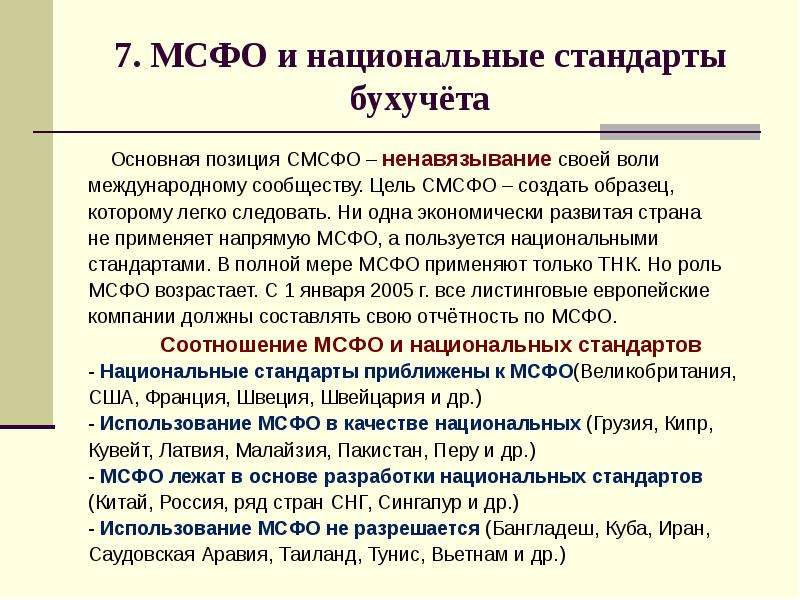 7. МСФО и национальные стандарты бухучёта

Основная позиция СМСФО – ненавязывание своей воли международному сообществу. Цель СМСФО – создать образец, которому легко следовать. Ни одна экономически развитая страна не применяет напрямую МСФО, а пользуется национальными стандартами. В полной мере МСФО применяют только ТНК. Но роль МСФО возрастает. С 1 января 2005 г. все листинговые европейские компании должны составлять свою отчётность по МСФО.

Соотношение МСФО и национальных стандартов

- Национальные стандарты приближены к МСФО(Великобритания, США, Франция, Швеция, Швейцария и др.)
- Использование МСФО в качестве национальных (Грузия, Кипр, Кувейт, Латвия, Малайзия, Пакистан, Перу и др.)
- МСФО лежат в основе разработки национальных стандартов (Китай, Россия, ряд стран СНГ, Сингапур и др.)
- Использование МСФО не разрешается (Бангладеш, Куба, Иран, Саудовская Аравия, Таиланд, Тунис, Вьетнам и др.)